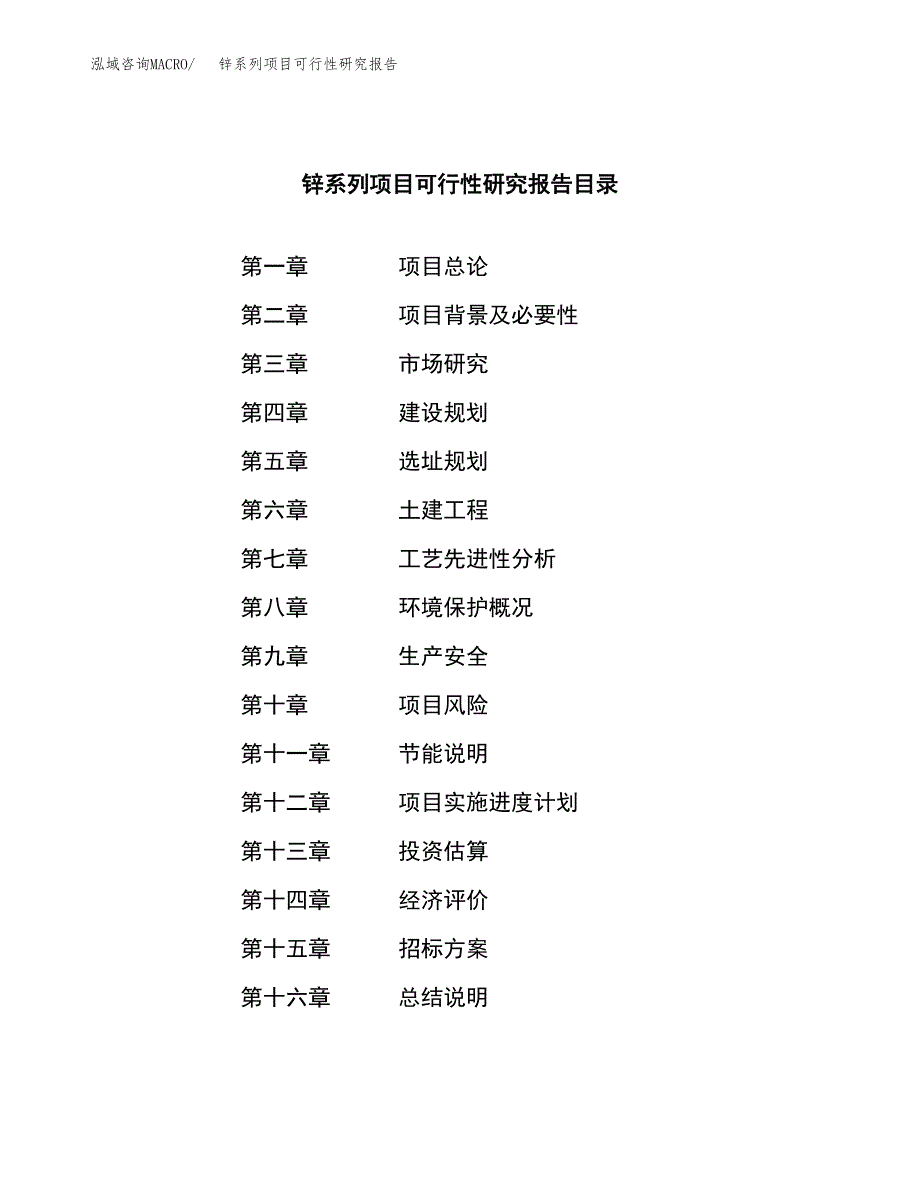 泓域咨询MACRO/ 锌系列项目可行性研究报告

锌系列项目可行性研究报告目录

第一章 项目总论

第二章 项目背景及必要性

第三章 市场研究

第四章 建设规划

第五章 选址规划

第六章 土建工程

第七章 工艺先进性分析

第八章 环境保护概况

第九章 生产安全

第十章 项目风险

第十一章 节能说明

第十二章 项目实施进度计划

第十三章 投资估算

第十四章 经济评价

第十五章 招标方案

第十六章 总结说明